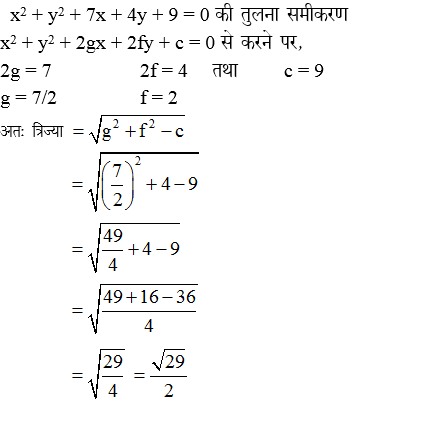 $x^2 + y^2 + 7x + 4y + 9 = 0$ की तुलना समीकरण $x^2 + y^2 + 2gx + 2fy + c = 0$ से करने पर,

$2g = 7$ $2f = 4$ तथा $c = 9$

$g = 7/2$ $f = 2$

अतः त्रिज्या $= \sqrt{g^2 + f^2 - c}$

$= \sqrt{\left(\frac{7}{2}\right)^2 + 4 - 9}$

$= \sqrt{\frac{49}{4} + 4 - 9}$

$= \sqrt{\frac{49 + 16 - 36}{4}}$

$= \sqrt{\frac{29}{4}} = \frac{\sqrt{29}}{2}$